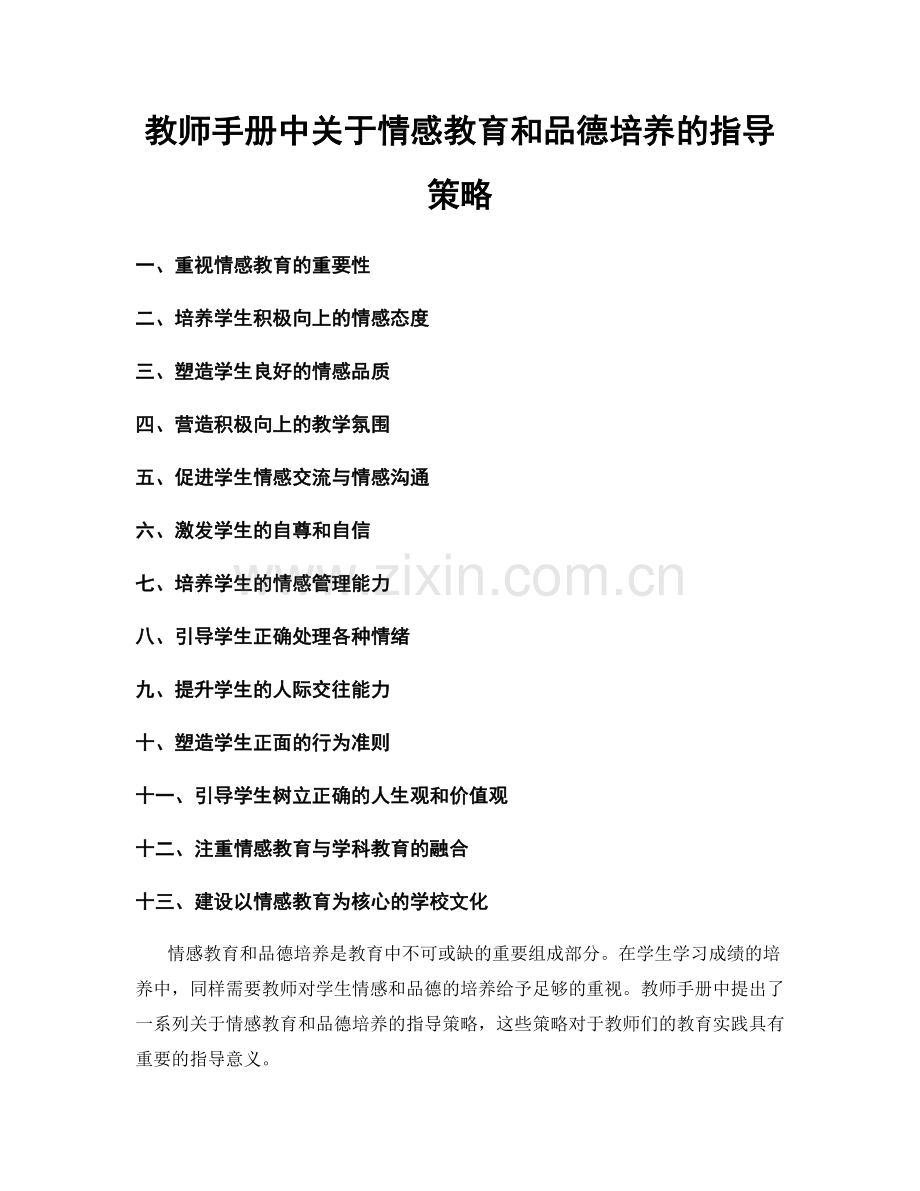 教师手册中关于情感教育和品德培养的指导策略

一、重视情感教育的重要性

二、培养学生积极向上的情感态度

三、塑造学生良好的情感品质

四、营造积极向上的教学氛围

五、促进学生情感交流与情感沟通

六、激发学生的自尊和自信

七、培养学生的情感管理能力

八、引导学生正确处理各种情绪

九、提升学生的人际交往能力

十、塑造学生正面的行为准则

十一、引导学生树立正确的人生观和价值观

十二、注重情感教育与学科教育的融合

十三、建设以情感教育为核心的学校文化

情感教育和品德培养是教育中不可或缺的重要组成部分。在学生学习成绩的培养中，同样需要教师对学生情感和品德的培养给予足够的重视。教师手册中提出了一系列关于情感教育和品德培养的指导策略，这些策略对于教师们的教育实践具有重要的指导意义。

www.zixin.com.cn